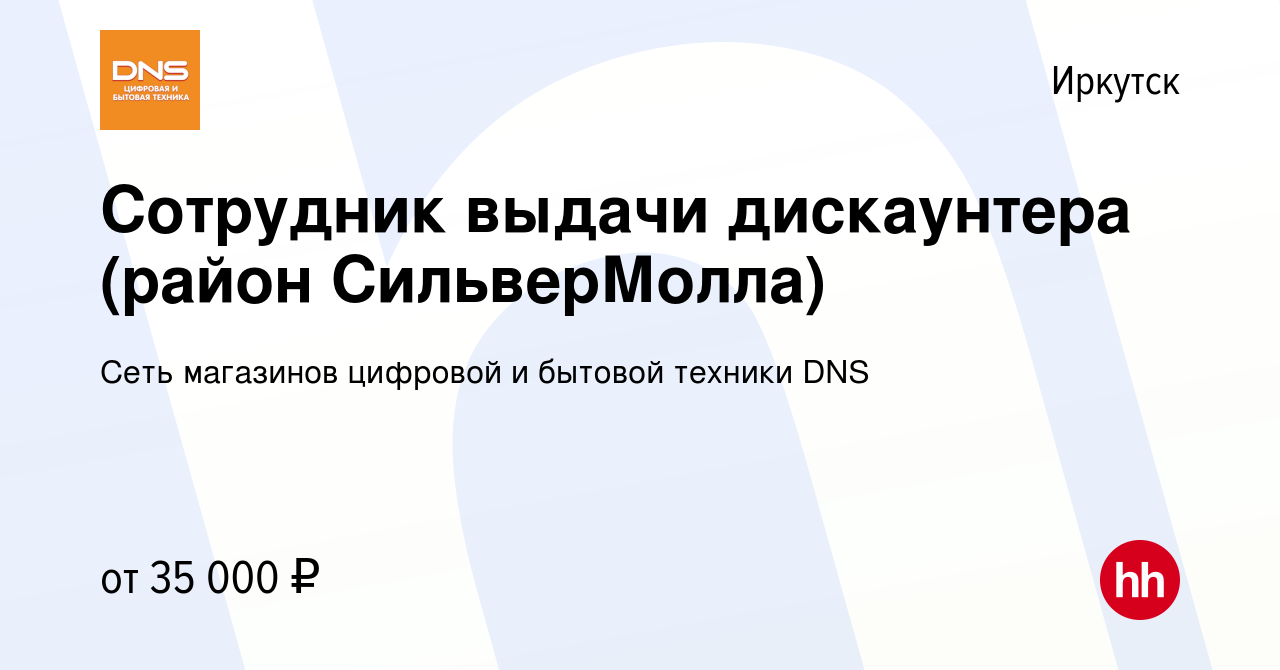 DNS
ЦИФРОВАЯ И БЫТОВАЯ ТЕХНИКА

Иркутск

Сотрудник выдачи дискаунтера (район СильверМолла)

Сеть магазинов цифровой и бытовой техники DNS

от 35 000 ₽

hh